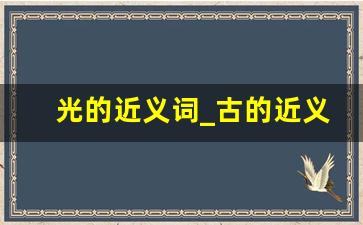 光的近义词_古的近义